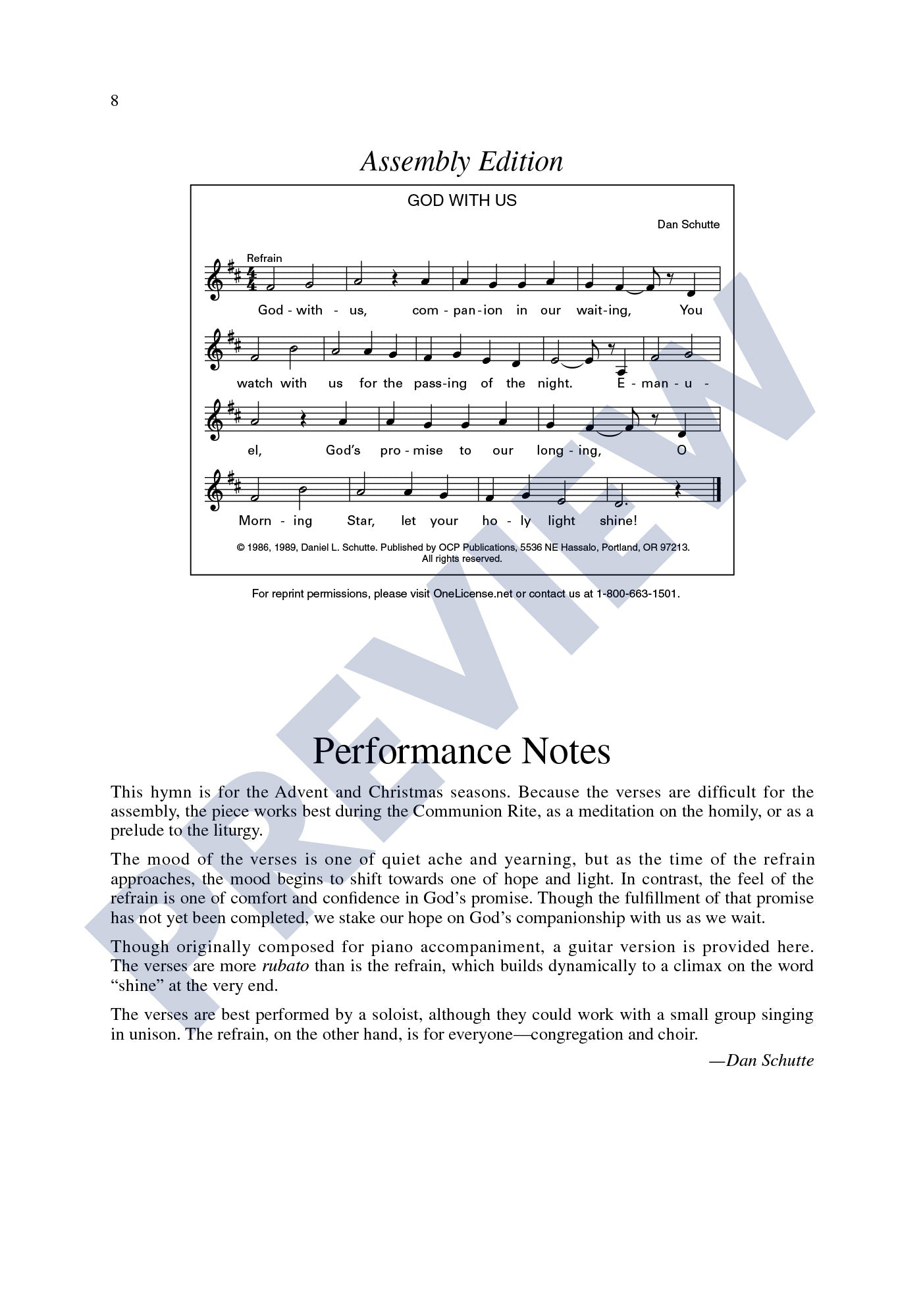 8

Assembly Edition

GOD WITH US

Dan Schutte

Refrain

God - with - us, com - pan - ion in our wait - ing, You

watch with us for the pass - ing of the night. E - man - u -

el, God's pro - mise to our long - ing, O

Morn - ing Star, let your ho - ly light shine!

© 1986, 1989, Daniel L. Schutte. Published by OCP Publications, 5536 NE Hassalo, Portland, OR 97213. All rights reserved.

For reprint permissions, please visit OneLicense.net or contact us at 1-800-663-1501.

Performance Notes

This hymn is for the Advent and Christmas seasons. Because the verses are difficult for the assembly, the piece works best during the Communion Rite, as a meditation on the homily, or as a prelude to the liturgy.

The mood of the verses is one of quiet ache and yearning, but as the time of the refrain approaches, the mood begins to shift towards one of hope and light. In contrast, the feel of the refrain is one of comfort and confidence in God's promise. Though the fulfillment of that promise has not yet been completed, we stake our hope on God's companionship with us as we wait.

Though originally composed for piano accompaniment, a guitar version is provided here. The verses are more rubato than is the refrain, which builds dynamically to a climax on the word "shine" at the very end.

The verses are best performed by a soloist, although they could work with a small group singing in unison. The refrain, on the other hand, is for everyone—congregation and choir.

—Dan Schutte

PREVIEW